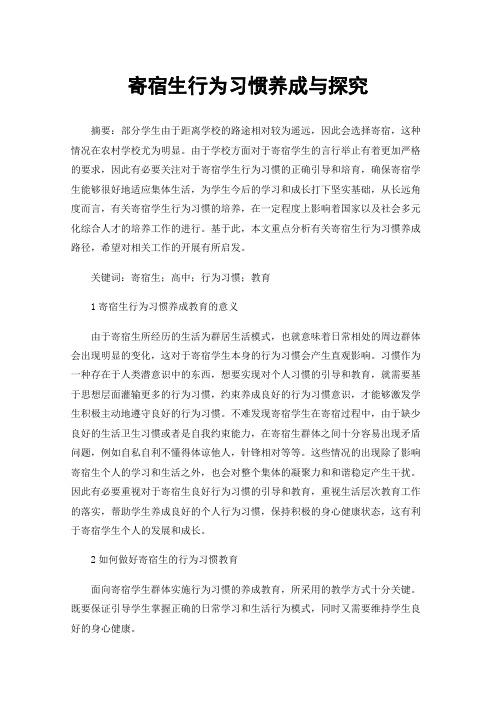 寄宿生行为习惯养成与探究

摘要：部分学生由于距离学校的路途相对较为遥远，因此会选择寄宿，这种情况在农村学校尤为明显。由于学校方面对于寄宿学生的言行举止有着更加严格的要求，因此有必要关注对于寄宿学生行为习惯的正确引导和培育，确保寄宿学生能够很好地适应集体生活，为学生今后的学习和成长打下坚实基础，从长远角度而言，有关寄宿学生行为习惯的培养，在一定程度上影响着国家以及社会多元化综合人才的培养工作的进行。基于此，本文重点分析有关寄宿生行为习惯养成路径，希望对相关工作的开展有所启发。

关键词：寄宿生；高中；行为习惯；教育

1 寄宿生行为习惯养成教育的意义

由于寄宿生所经历的生活为群居生活模式，也就意味着日常相处的周边群体会出现明显的变化，这对于寄宿学生本身的行为习惯会产生直观影响。习惯作为一种存在于人类潜意识中的东西，想要实现对个人习惯的引导和教育，就需要基于思想层面灌输更多的行为习惯，约束养成良好的行为习惯意识，才能够激发学生积极主动地遵守良好的行为习惯。不难发现寄宿学生在寄宿过程中，由于缺少良好的生活卫生习惯或者是自我约束能力，在寄宿生群体之间十分容易出现矛盾问题，例如自私自利不懂得体谅他人，针锋相对等等。这些情况的出现除了影响寄宿生个人的学习和生活之外，也会对整个集体的凝聚力和和谐稳定产生干扰。因此有必要重视对于寄宿生良好行为习惯的引导和教育，重视生活层次教育工作的落实，帮助学生养成良好的个人行为习惯，保持积极的身心健康状态，这有利于寄宿学生个人的发展和成长。

2 如何做好寄宿生的行为习惯教育

面向寄宿学生群体实施行为习惯的养成教育，所采用的教学方式十分关键。既要保证引导学生掌握正确的日常学习和生活行为模式，同时又需要维持学生良好的身心健康。